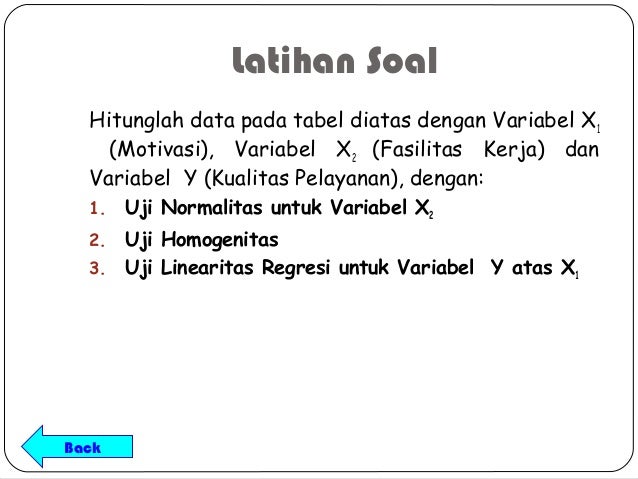 Latihan Soal

Hitunglah data pada tabel diatas dengan Variabel $X_1$ (Motivasi), Variabel $X_2$ (Fasilitas Kerja) dan Variabel Y (Kualitas Pelayanan), dengan:

1. Uji Normalitas untuk Variabel $X_2$
2. Uji Homogenitas
3. Uji Linearitas Regresi untuk Variabel Y atas $X_1$

Back